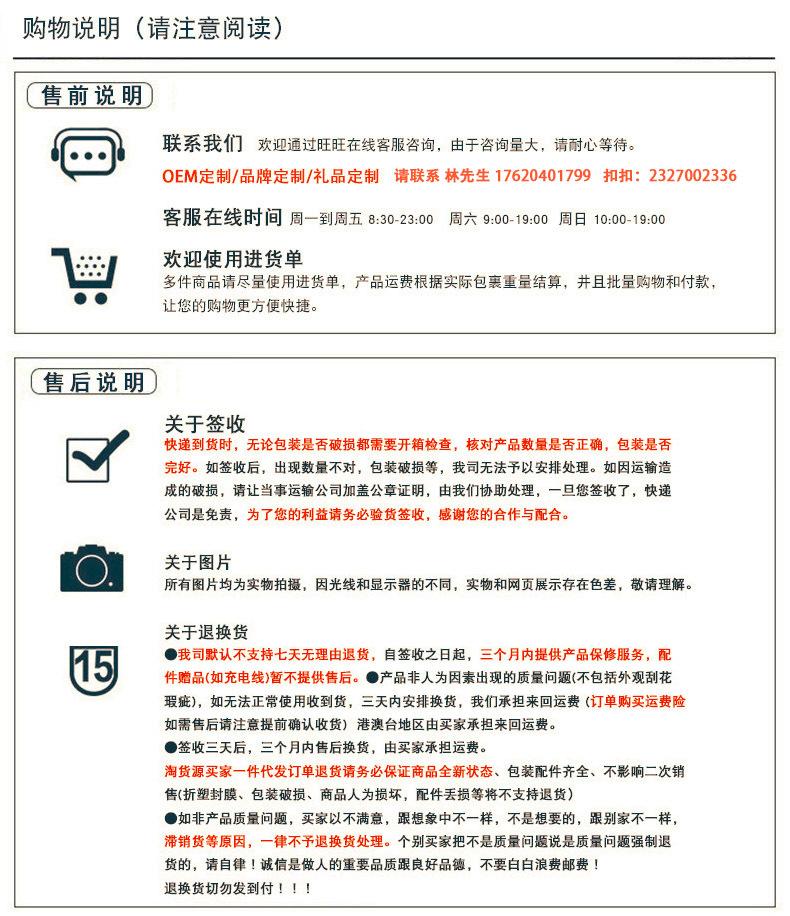 购物说明（请注意阅读）

售前说明

联系我们 欢迎通过旺旺在线客服咨询，由于咨询量大，请耐心等待。

OEM定制/品牌定制/礼品定制 请联系 林先生 17620401799 扣扣：2327002336

客服在线时间 周一到周五 8:30-23:00 周六 9:00-19:00 周日 10:00-19:00

欢迎使用进货单
多件商品请尽量使用进货单，产品运费根据实际包裹重量结算，并且批量购物和付款，让您的购物更方便快捷。

售后说明

关于签收
快递到货时，无论包装是否破损都需要开箱检查，核对产品数量是否正确，包装是否完好。如签收后，出现数量不对，包装破损等，我司无法予以安排处理。如因运输造成的破损，请让当事运输公司加盖公章证明，由我们协助处理，一旦您签收了，快递公司是免责，为了您的利益请务必验货签收，感谢您的合作与配合。

关于图片
所有图片均为实物拍摄，因光线和显示器的不同，实物和网页展示存在色差，敬请理解。

15

关于退换货
●我司默认不支持七天无理由退货，自签收之日起，三个月内提供产品保修服务，配件赠品(如充电线)暂不提供售后。●产品非人为因素出现的质量问题(不包括外观刮花瑕疵)，如无法正常使用收到货，三天内安排换货，我们承担来回运费（订单购买运费险如需售后请注意提前确认收货）港澳台地区由买家承担来回运费。
●签收三天后，三个月内售后换货，由买家承担运费。
淘货源买家一件代发订单退货请务必保证商品全新状态、包装配件齐全、不影响二次销售(折塑封膜、包装破损、商品人为损坏，配件丢损等将不支持退货)
●如非产品质量问题，买家以不满意，跟想象中不一样，不是想要的，跟别家不一样，滞销货等原因，一律不予退换货处理。个别买家把不是质量问题说是质量问题强制退货的，请自律！诚信是做人的重要品质跟良好品德，不要白白浪费邮费！
退换货切勿发到付！！！